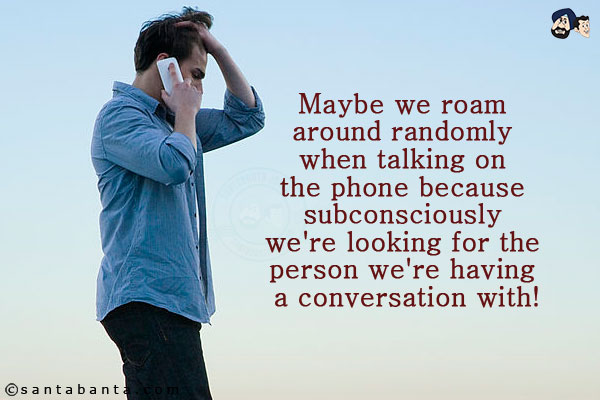 Maybe we roam around randomly when talking on the phone because subconsciously we're looking for the person we're having a conversation with!

©santabanta.com